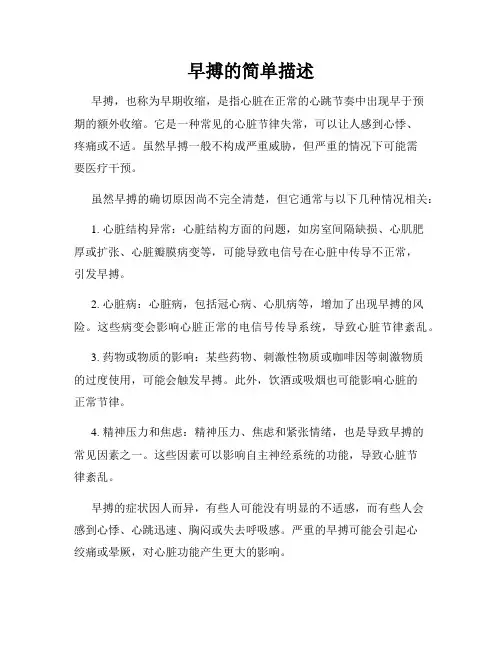 早搏的简单描述

早搏，也称为早期收缩，是指心脏在正常的心跳节奏中出现早于预期的额外收缩。它是一种常见的心脏节律失常，可以让人感到心悸、疼痛或不适。虽然早搏一般不构成严重威胁，但严重的情况下可能需要医疗干预。

虽然早搏的确切原因尚不完全清楚，但它通常与以下几种情况相关：

1. 心脏结构异常：心脏结构方面的问题，如房室间隔缺损、心肌肥厚或扩张、心脏瓣膜病变等，可能导致电信号在心脏中传导不正常，引发早搏。

2. 心脏病：心脏病，包括冠心病、心肌病等，增加了出现早搏的风险。这些病变会影响心脏正常的电信号传导系统，导致心脏节律紊乱。

3. 药物或物质的影响：某些药物、刺激性物质或咖啡因等刺激物质的过度使用，可能会触发早搏。此外，饮酒或吸烟也可能影响心脏的正常节律。

4. 精神压力和焦虑：精神压力、焦虑和紧张情绪，也是导致早搏的常见因素之一。这些因素可以影响自主神经系统的功能，导致心脏节律紊乱。

早搏的症状因人而异，有些人可能没有明显的不适感，而有些人会感到心悸、心跳迅速、胸闷或失去呼吸感。严重的早搏可能会引起心绞痛或晕厥，对心脏功能产生更大的影响。